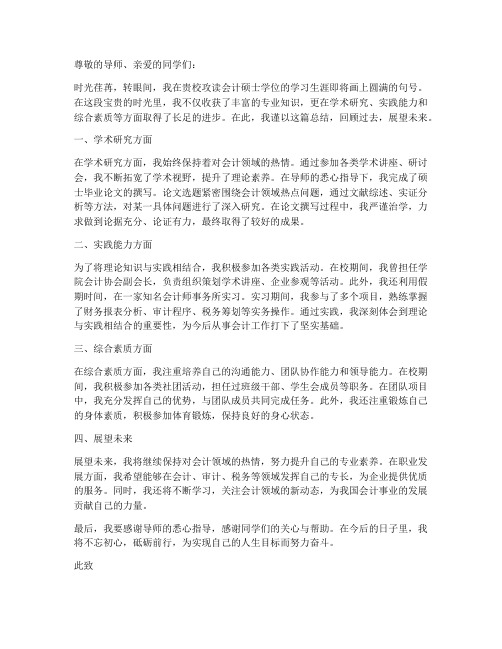 尊敬的导师、亲爱的同学们：

时光荏苒，转眼间，我在贵校攻读会计硕士学位的学习生涯即将画上圆满的句号。在这段宝贵的时光里，我不仅收获了丰富的专业知识，更在学术研究、实践能力和综合素质等方面取得了长足的进步。在此，我谨以这篇总结，回顾过去，展望未来。

一、学术研究方面

在学术研究方面，我始终保持着对会计领域的热情。通过参加各类学术讲座、研讨会，我不断拓宽了学术视野，提升了理论素养。在导师的悉心指导下，我完成了硕士毕业论文的撰写。论文选题紧密围绕会计领域热点问题，通过文献综述、实证分析等方法，对某一具体问题进行了深入研究。在论文撰写过程中，我严谨治学，力求做到论据充分、论证有力，最终取得了较好的成果。

二、实践能力方面

为了将理论知识与实践相结合，我积极参加各类实践活动。在校期间，我曾担任学院会计协会副会长，负责组织策划学术讲座、企业参观等活动。此外，我还利用假期时间，在一家知名会计师事务所实习。实习期间，我参与了多个项目，熟练掌握了财务报表分析、审计程序、税务筹划等实务操作。通过实践，我深刻体会到理论与实践相结合的重要性，为今后从事会计工作打下了坚实基础。

三、综合素质方面

在综合素质方面，我注重培养自己的沟通能力、团队协作能力和领导能力。在校期间，我积极参加各类社团活动，担任过班级干部、学生会成员等职务。在团队项目中，我充分发挥自己的优势，与团队成员共同完成任务。此外，我还注重锻炼自己的身体素质，积极参加体育锻炼，保持良好的身心状态。

四、展望未来

展望未来，我将继续保持对会计领域的热情，努力提升自己的专业素养。在职业发展方面，我希望能够在会计、审计、税务等领域发挥自己的专长，为企业提供优质的服务。同时，我还将不断学习，关注会计领域的新动态，为我国会计事业的发展贡献自己的力量。

最后，我要感谢导师的悉心指导，感谢同学们的关心与帮助。在今后的日子里，我将不忘初心，砥砺前行，为实现自己的人生目标而努力奋斗。

此致